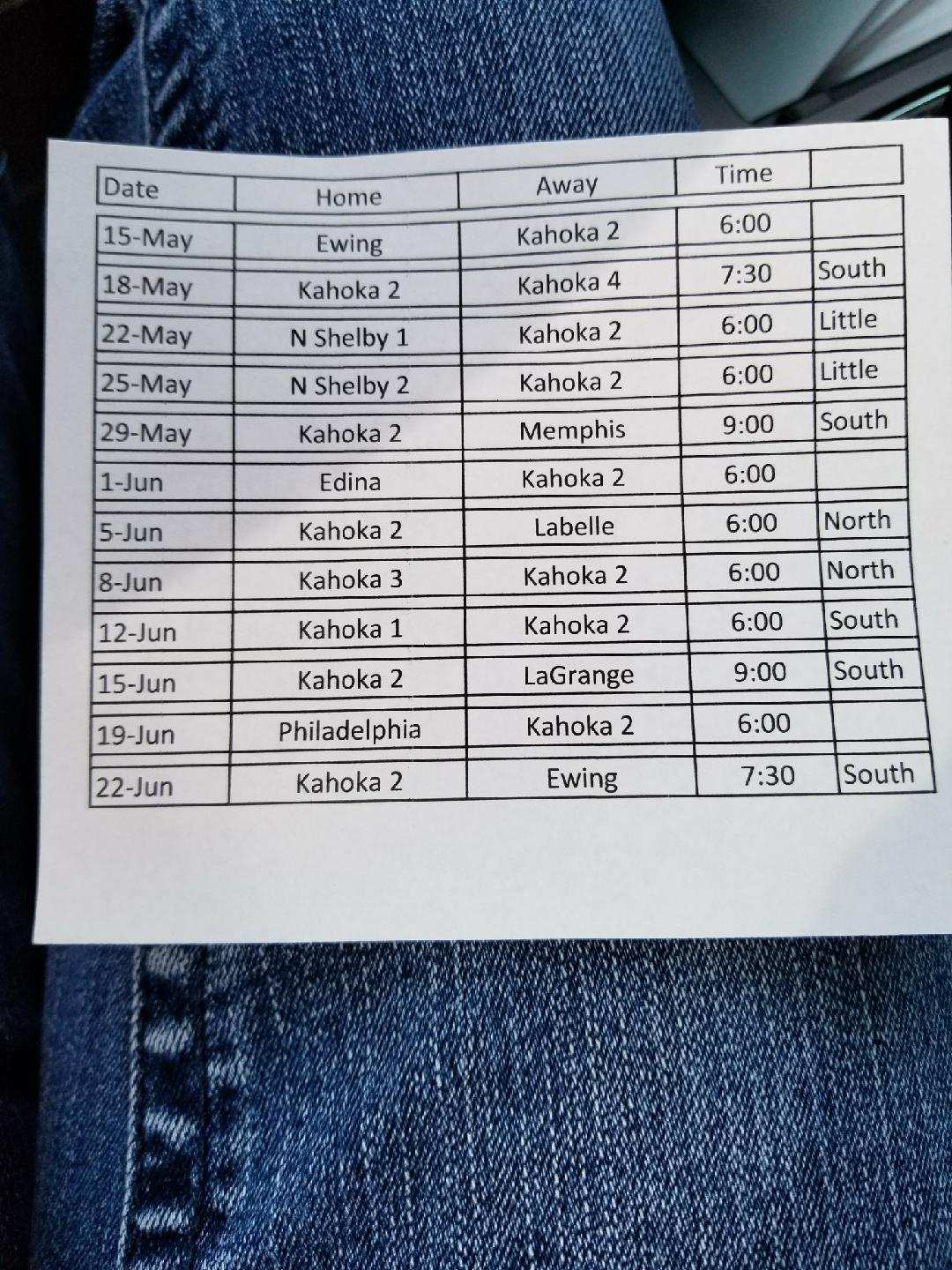 | Date | Home | Away | Time | |
|---|---|---|---|---|
| 15-May | Ewing | Kahoka 2 | 6:00 | |
| 18-May | Kahoka 2 | Kahoka 4 | 7:30 | South |
| 22-May | N Shelby 1 | Kahoka 2 | 6:00 | Little |
| 25-May | N Shelby 2 | Kahoka 2 | 6:00 | Little |
| 29-May | Kahoka 2 | Memphis | 9:00 | South |
| 1-Jun | Edina | Kahoka 2 | 6:00 | |
| 5-Jun | Kahoka 2 | Labelle | 6:00 | North |
| 8-Jun | Kahoka 3 | Kahoka 2 | 6:00 | North |
| 12-Jun | Kahoka 1 | Kahoka 2 | 6:00 | South |
| 15-Jun | Kahoka 2 | LaGrange | 9:00 | South |
| 19-Jun | Philadelphia | Kahoka 2 | 6:00 | |
| 22-Jun | Kahoka 2 | Ewing | 7:30 | South |